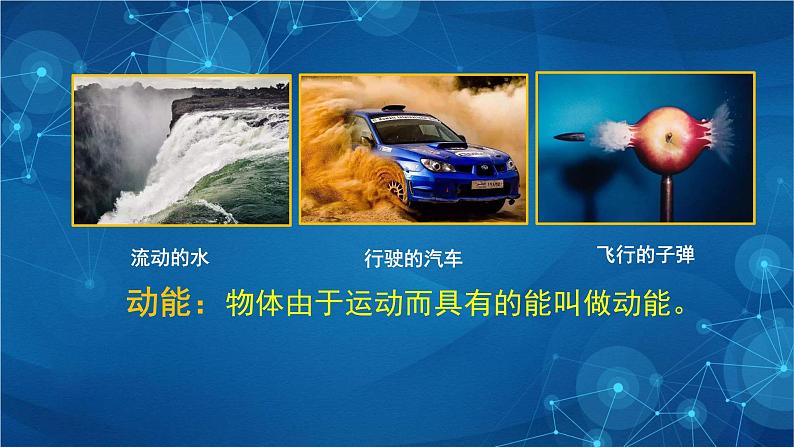 流动的水

行驶的汽车

飞行的子弹

动能：物体由于运动而具有的能叫做动能。